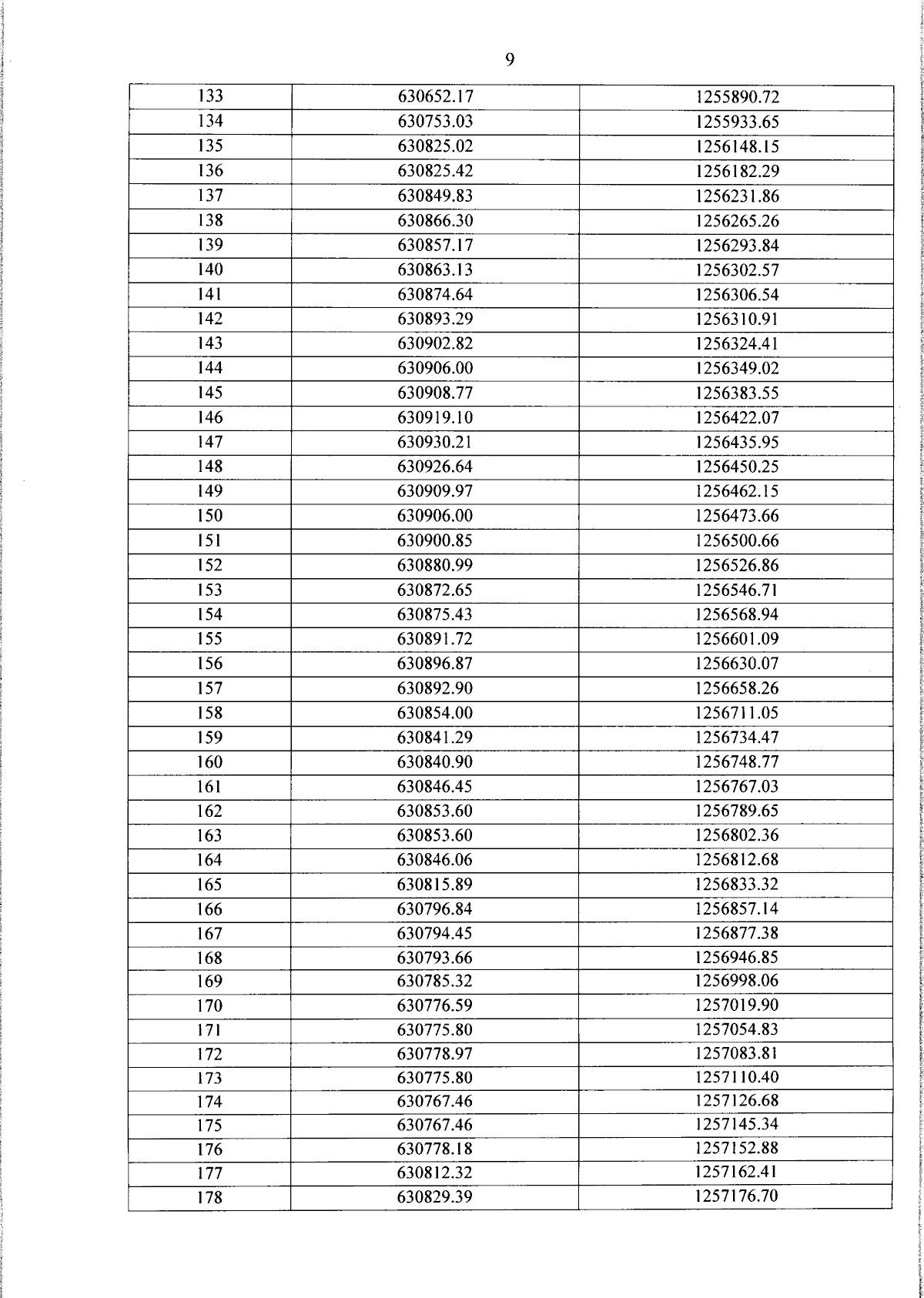 9

| 133 | 630652.17 | 1255890.72 |
|---|---|---|
| 134 | 630753.03 | 1255933.65 |
| 135 | 630825.02 | 1256148.15 |
| 136 | 630825.42 | 1256182.29 |
| 137 | 630849.83 | 1256231.86 |
| 138 | 630866.30 | 1256265.26 |
| 139 | 630857.17 | 1256293.84 |
| 140 | 630863.13 | 1256302.57 |
| 141 | 630874.64 | 1256306.54 |
| 142 | 630893.29 | 1256310.91 |
| 143 | 630902.82 | 1256324.41 |
| 144 | 630906.00 | 1256349.02 |
| 145 | 630908.77 | 1256383.55 |
| 146 | 630919.10 | 1256422.07 |
| 147 | 630930.21 | 1256435.95 |
| 148 | 630926.64 | 1256450.25 |
| 149 | 630909.97 | 1256462.15 |
| 150 | 630906.00 | 1256473.66 |
| 151 | 630900.85 | 1256500.66 |
| 152 | 630880.99 | 1256526.86 |
| 153 | 630872.65 | 1256546.71 |
| 154 | 630875.43 | 1256568.94 |
| 155 | 630891.72 | 1256601.09 |
| 156 | 630896.87 | 1256630.07 |
| 157 | 630892.90 | 1256658.26 |
| 158 | 630854.00 | 1256711.05 |
| 159 | 630841.29 | 1256734.47 |
| 160 | 630840.90 | 1256748.77 |
| 161 | 630846.45 | 1256767.03 |
| 162 | 630853.60 | 1256789.65 |
| 163 | 630853.60 | 1256802.36 |
| 164 | 630846.06 | 1256812.68 |
| 165 | 630815.89 | 1256833.32 |
| 166 | 630796.84 | 1256857.14 |
| 167 | 630794.45 | 1256877.38 |
| 168 | 630793.66 | 1256946.85 |
| 169 | 630785.32 | 1256998.06 |
| 170 | 630776.59 | 1257019.90 |
| 171 | 630775.80 | 1257054.83 |
| 172 | 630778.97 | 1257083.81 |
| 173 | 630775.80 | 1257110.40 |
| 174 | 630767.46 | 1257126.68 |
| 175 | 630767.46 | 1257145.34 |
| 176 | 630778.18 | 1257152.88 |
| 177 | 630812.32 | 1257162.41 |
| 178 | 630829.39 | 1257176.70 |